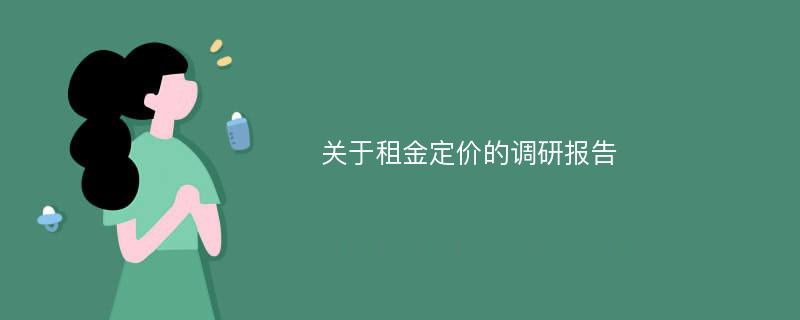 关于租金定价的调研报告